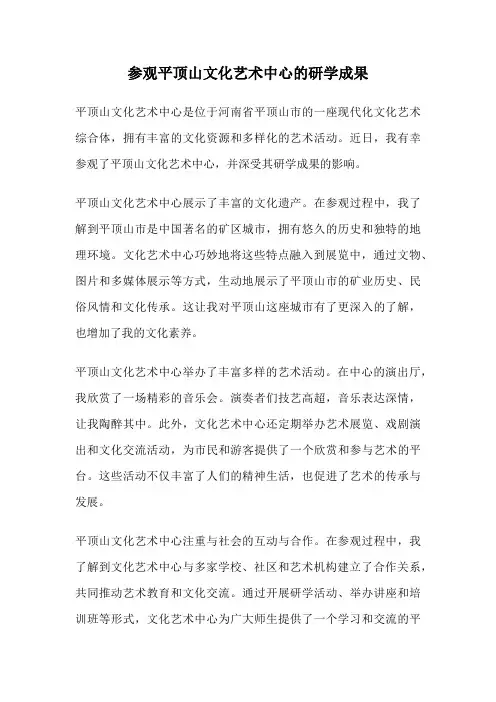 参观平顶山文化艺术中心的研学成果

平顶山文化艺术中心是位于河南省平顶山市的一座现代化文化艺术综合体，拥有丰富的文化资源和多样化的艺术活动。近日，我有幸参观了平顶山文化艺术中心，并深受其研学成果的影响。

平顶山文化艺术中心展示了丰富的文化遗产。在参观过程中，我了解到平顶山市是中国著名的矿区城市，拥有悠久的历史和独特的地理环境。文化艺术中心巧妙地将这些特点融入到展览中，通过文物、图片和多媒体展示等方式，生动地展示了平顶山市的矿业历史、民俗风情和文化传承。这让我对平顶山这座城市有了更深入的了解，也增加了我的文化素养。

平顶山文化艺术中心举办了丰富多样的艺术活动。在中心的演出厅，我欣赏了一场精彩的音乐会。演奏者们技艺高超，音乐表达深情，让我陶醉其中。此外，文化艺术中心还定期举办艺术展览、戏剧演出和文化交流活动，为市民和游客提供了一个欣赏和参与艺术的平台。这些活动不仅丰富了人们的精神生活，也促进了艺术的传承与发展。

平顶山文化艺术中心注重与社会的互动与合作。在参观过程中，我了解到文化艺术中心与多家学校、社区和艺术机构建立了合作关系，共同推动艺术教育和文化交流。通过开展研学活动、举办讲座和培训班等形式，文化艺术中心为广大师生提供了一个学习和交流的平